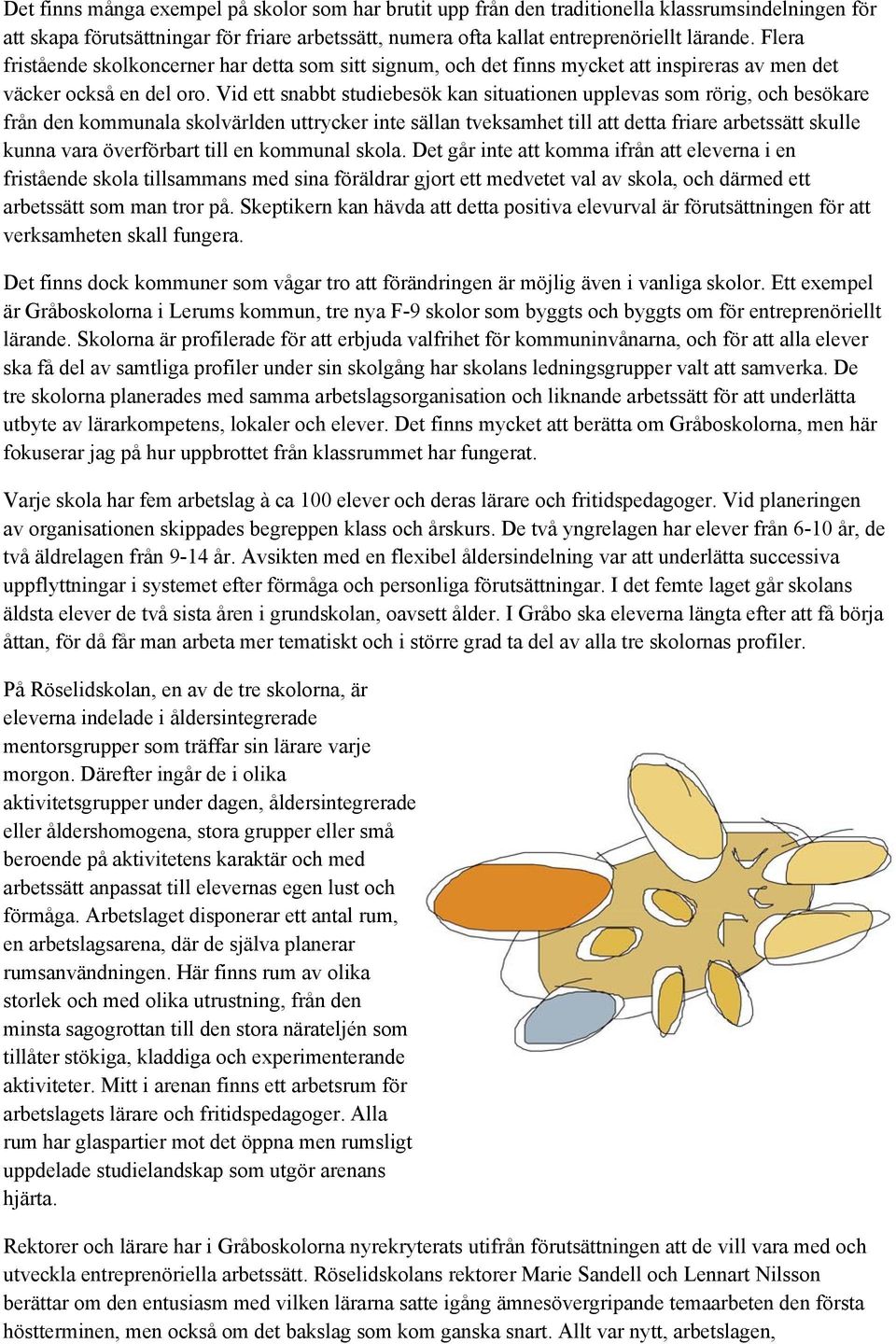 Det finns många exempel på skolor som har brutit upp från den traditionella klassrumsindelningen för att skapa förutsättningar för friare arbetssätt, numera ofta kallat entreprenöriellt lärande. Flera fristående skolkoncerner har detta som sitt signum, och det finns mycket att inspireras av men det väcker också en del oro. Vid ett snabbt studiebesök kan situationen upplevas som rörig, och besökare från den kommunala skolvärlden uttrycker inte sällan tveksamhet till att detta friare arbetssätt skulle kunna vara överförbart till en kommunal skola. Det går inte att komma ifrån att eleverna i en fristående skola tillsammans med sina föräldrar gjort ett medvetet val av skola, och därmed ett arbetssätt som man tror på. Skeptikern kan hävda att detta positiva elevurval är förutsättningen för att verksamheten skall fungera.

Det finns dock kommuner som vågar tro att förändringen är möjlig även i vanliga skolor. Ett exempel är Gråboskolorna i Lerums kommun, tre nya F-9 skolor som byggts och byggts om för entreprenöriellt lärande. Skolorna är profilerade för att erbjuda valfrihet för kommuninvånarna, och för att alla elever ska få del av samtliga profiler under sin skolgång har skolans ledningsgrupper valt att samverka. De tre skolorna planerades med samma arbetslagsorganisation och liknande arbetssätt för att underlätta utbyte av lärarkompetens, lokaler och elever. Det finns mycket att berätta om Gråboskolorna, men här fokuserar jag på hur uppbrottet från klassrummet har fungerat.

Varje skola har fem arbetslag à ca 100 elever och deras lärare och fritidspedagoger. Vid planeringen av organisationen skippades begreppen klass och årskurs. De två yngrelagen har elever från 6-10 år, de två äldrelagen från 9-14 år. Avsikten med en flexibel åldersindelning var att underlätta successiva uppflyttningar i systemet efter förmåga och personliga förutsättningar. I det femte laget går skolans äldsta elever de två sista åren i grundskolan, oavsett ålder. I Gråbo ska eleverna längta efter att få börja åttan, för då får man arbeta mer tematiskt och i större grad ta del av alla tre skolornas profiler.

På Röselidskolan, en av de tre skolorna, är eleverna indelade i åldersintegrerade mentorsgrupper som träffar sin lärare varje morgon. Därefter ingår de i olika aktivitetsgrupper under dagen, åldersintegrerade eller åldershomogena, stora grupper eller små beroende på aktivitetens karaktär och med arbetssätt anpassat till elevernas egen lust och förmåga. Arbetslaget disponerar ett antal rum, en arbetslagsarena, där de själva planerar rumsanvändningen. Här finns rum av olika storlek och med olika utrustning, från den minsta sagogrottan till den stora närateljén som tillåter stökiga, kladdiga och experimenterande aktiviteter. Mitt i arenan finns ett arbetsrum för arbetslagets lärare och fritidspedagoger. Alla rum har glaspartier mot det öppna men rumsligt uppdelade studielandskap som utgör arenans hjärta.

Rektorer och lärare har i Gråboskolorna nyrekryterats utifrån förutsättningen att de vill vara med och utveckla entreprenöriella arbetssätt. Röselidskolans rektorer Marie Sandell och Lennart Nilsson berättar om den entusiasm med vilken lärarna satte igång ämnesövergripande temaarbeten den första höstterminen, men också om det bakslag som kom ganska snart. Allt var nytt, arbetslagen,